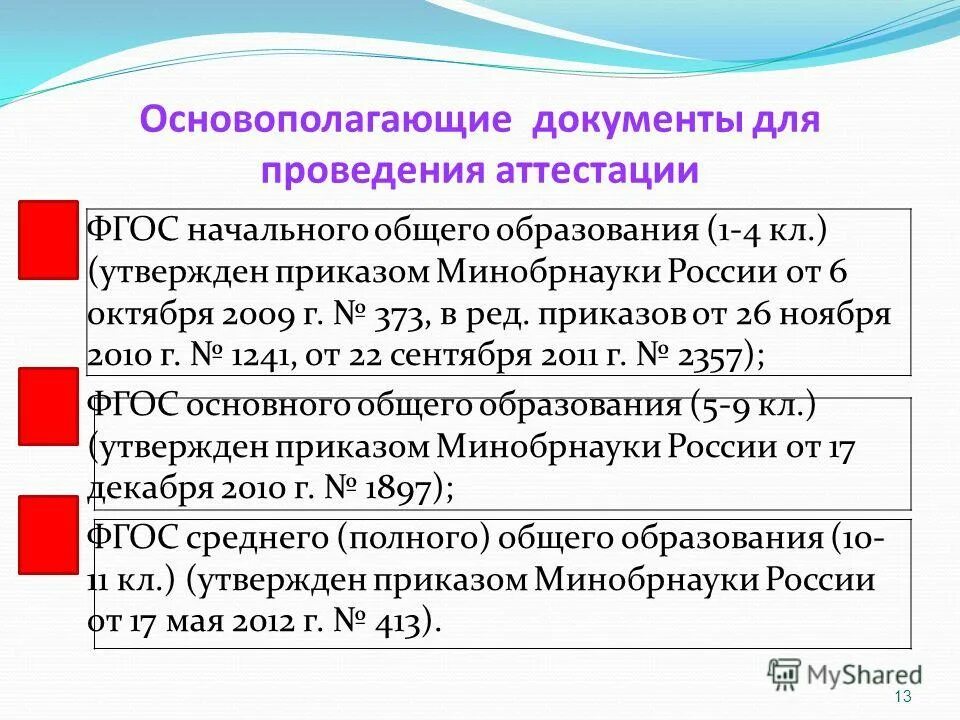 Основополагающие документы для проведения аттестации

ФГОС начального общего образования (1-4 кл.) (утвержден приказом Минобрнауки России от 6 октября 2009 г. № 373, в ред. приказов от 26 ноября 2010 г. № 1241, от 22 сентября 2011 г. № 2357);

ФГОС основного общего образования (5-9 кл.) (утвержден приказом Минобрнауки России от 17 декабря 2010 г. № 1897);

ФГОС среднего (полного) общего образования (10-11 кл.) (утвержден приказом Минобрнауки России от 17 мая 2012 г. № 413).

MyShared

13